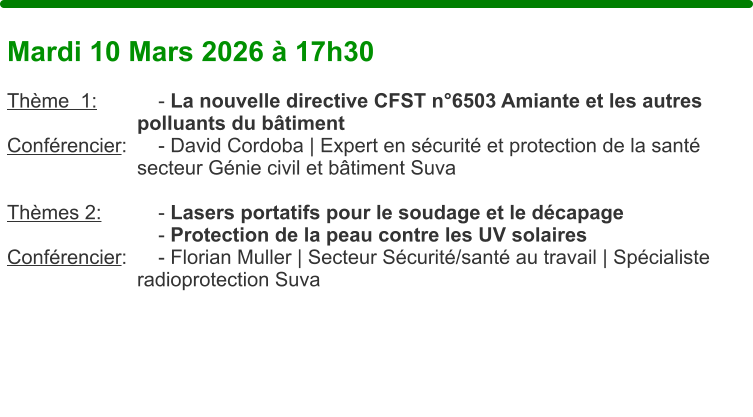 Mardi 10 Mars 2026 à 17h30

Thème 1: - La nouvelle directive CFST n°6503 Amiante et les autres polluants du bâtiment
Conférencier: - David Cordoba | Expert en sécurité et protection de la santé secteur Génie civil et bâtiment Suva

Thèmes 2: - Lasers portatifs pour le soudage et le décapage
- Protection de la peau contre les UV solaires
Conférencier: - Florian Muller | Secteur Sécurité/santé au travail | Spécialiste radioprotection Suva